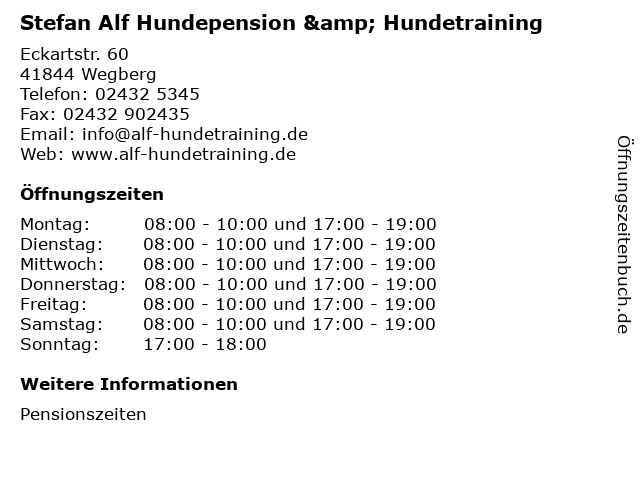 Stefan Alf Hundepension &amp; Hundetraining

Eckartstr. 60
41844 Wegberg
Telefon: 02432 5345
Fax: 02432 902435
Email: info@alf-hundetraining.de
Web: www.alf-hundetraining.de

Öffnungszeiten

| Montag: | 08:00 - 10:00 und 17:00 - 19:00 |
|---|---|
| Dienstag: | 08:00 - 10:00 und 17:00 - 19:00 |
| Mittwoch: | 08:00 - 10:00 und 17:00 - 19:00 |
| Donnerstag: | 08:00 - 10:00 und 17:00 - 19:00 |
| Freitag: | 08:00 - 10:00 und 17:00 - 19:00 |
| Samstag: | 08:00 - 10:00 und 17:00 - 19:00 |
| Sonntag: | 17:00 - 18:00 |

Weitere Informationen

Pensionszeiten

Öffnungszeitenbuch.de